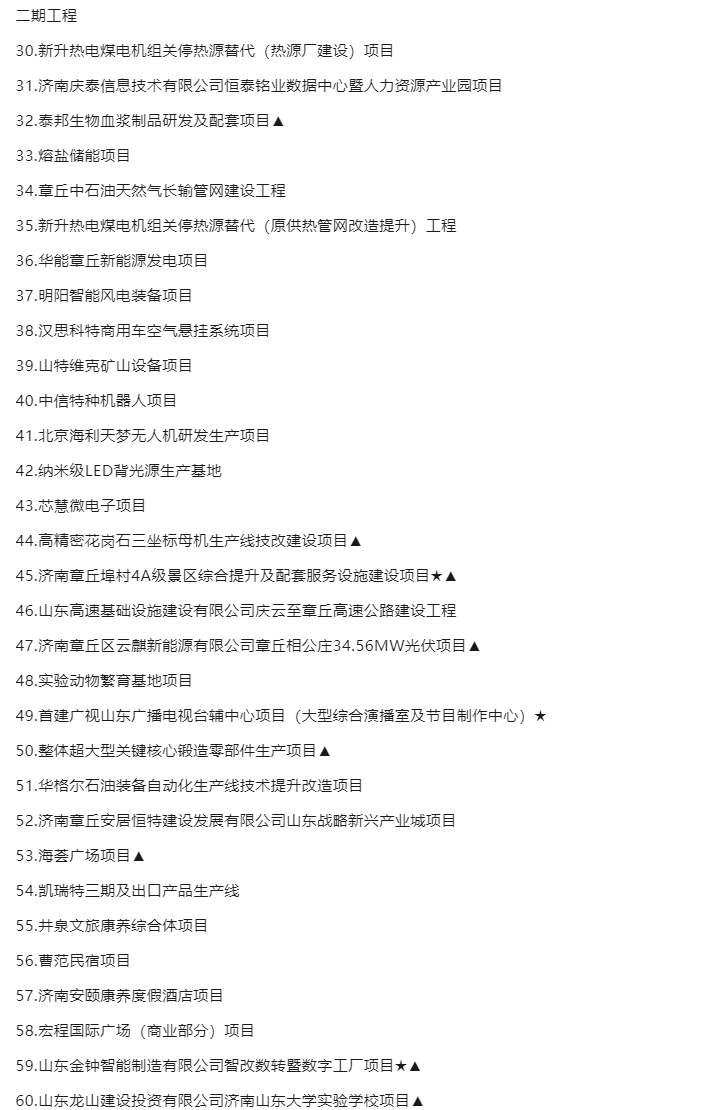 二期工程

30.新升热电煤电机组关停热源替代（热源厂建设）项目

31.济南庆泰信息技术有限公司恒泰铭业数据中心暨人力资源产业园项目

32.泰邦生物血浆制品研发及配套项目▲

33.熔盐储能项目

34.章丘中石油天然气长输管网建设工程

35.新升热电煤电机组关停热源替代（原供热管网改造提升）工程

36.华能章丘新能源发电项目

37.明阳智能风电装备项目

38.汉思科特商用车空气悬挂系统项目

39.山特维克矿山设备项目

40.中信特种机器人项目

41.北京海利天梦无人机研发生产项目

42.纳米级LED背光源生产基地

43.芯慧微电子项目

44.高精密花岗石三坐标母机生产线技改建设项目▲

45.济南章丘埠村4A级景区综合提升及配套服务设施建设项目★▲

46.山东高速基础设施建设有限公司庆云至章丘高速公路建设工程

47.济南章丘区云麒新能源有限公司章丘相公庄34.56MW光伏项目▲

48.实验动物繁育基地项目

49.首建广视山东广播电视台辅中心项目（大型综合演播室及节目制作中心）★

50.整体超大型关键核心锻造零部件生产项目▲

51.华格尔石油装备自动化生产线技术提升改造项目

52.济南章丘安居恒特建设发展有限公司山东战略新兴产业城项目

53.海荟广场项目▲

54.凯瑞特三期及出口产品生产线

55.井泉文旅康养综合体项目

56.曹范民宿项目

57.济南安颐康养度假酒店项目

58.宏程国际广场（商业部分）项目

59.山东金钟智能制造有限公司智改数转暨数字工厂项目★▲

60.山东龙山建设投资有限公司济南山东大学实验学校项目▲